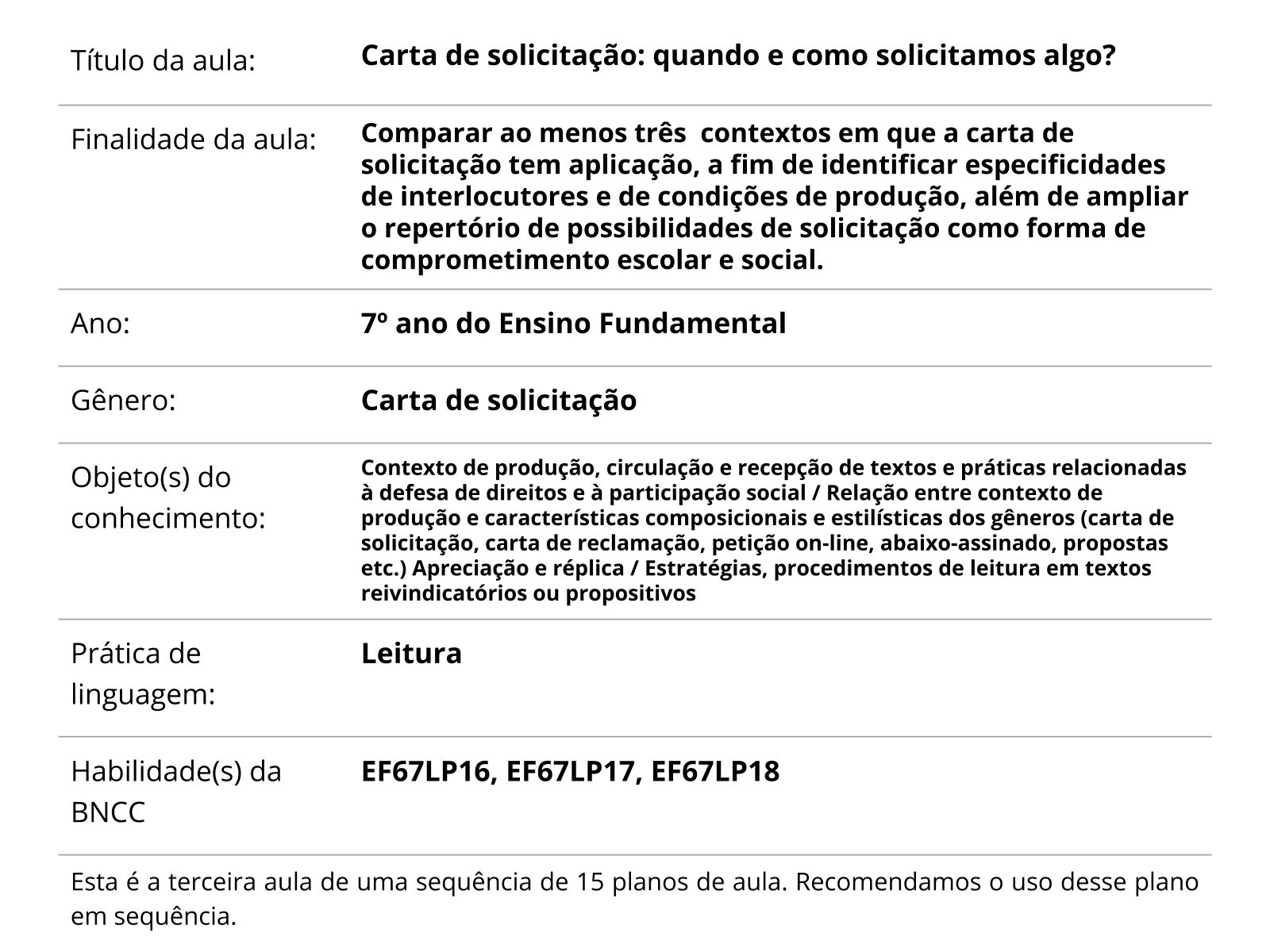 | Título da aula: | Carta de solicitação: quando e como solicitamos algo? |
|---|---|
| Finalidade da aula: | Comparar ao menos três contextos em que a carta de solicitação tem aplicação, a fim de identificar especificidades de interlocutores e de condições de produção, além de ampliar o repertório de possibilidades de solicitação como forma de comprometimento escolar e social. |
| Ano: | 7º ano do Ensino Fundamental |
| Gênero: | Carta de solicitação |
| Objeto(s) do conhecimento: | Contexto de produção, circulação e recepção de textos e práticas relacionadas à defesa de direitos e à participação social / Relação entre contexto de produção e características composicionais e estilísticas dos gêneros (carta de solicitação, carta de reclamação, petição on-line, abaixo-assinado, propostas etc.) Apreciação e réplica / Estratégias, procedimentos de leitura em textos reivindicatórios ou propositivos |
| Prática de linguagem: | Leitura |
| Habilidade(s) da BNCC | EF67LP16, EF67LP17, EF67LP18 |

Esta é a terceira aula de uma sequência de 15 planos de aula. Recomendamos o uso desse plano em sequência.